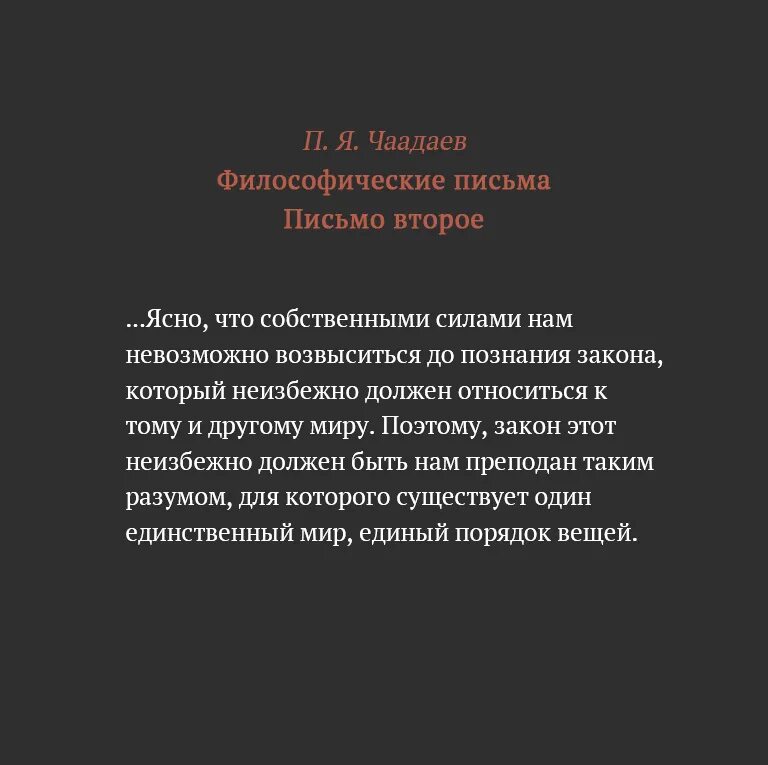 П. Я. Чаадаев
Философические письма
Письмо второе

...Ясно, что собственными силами нам невозможно возвыситься до познания закона, который неизбежно должен относиться к тому и другому миру. Поэтому, закон этот неизбежно должен быть нам преподан таким разумом, для которого существует один единственный мир, единый порядок вещей.